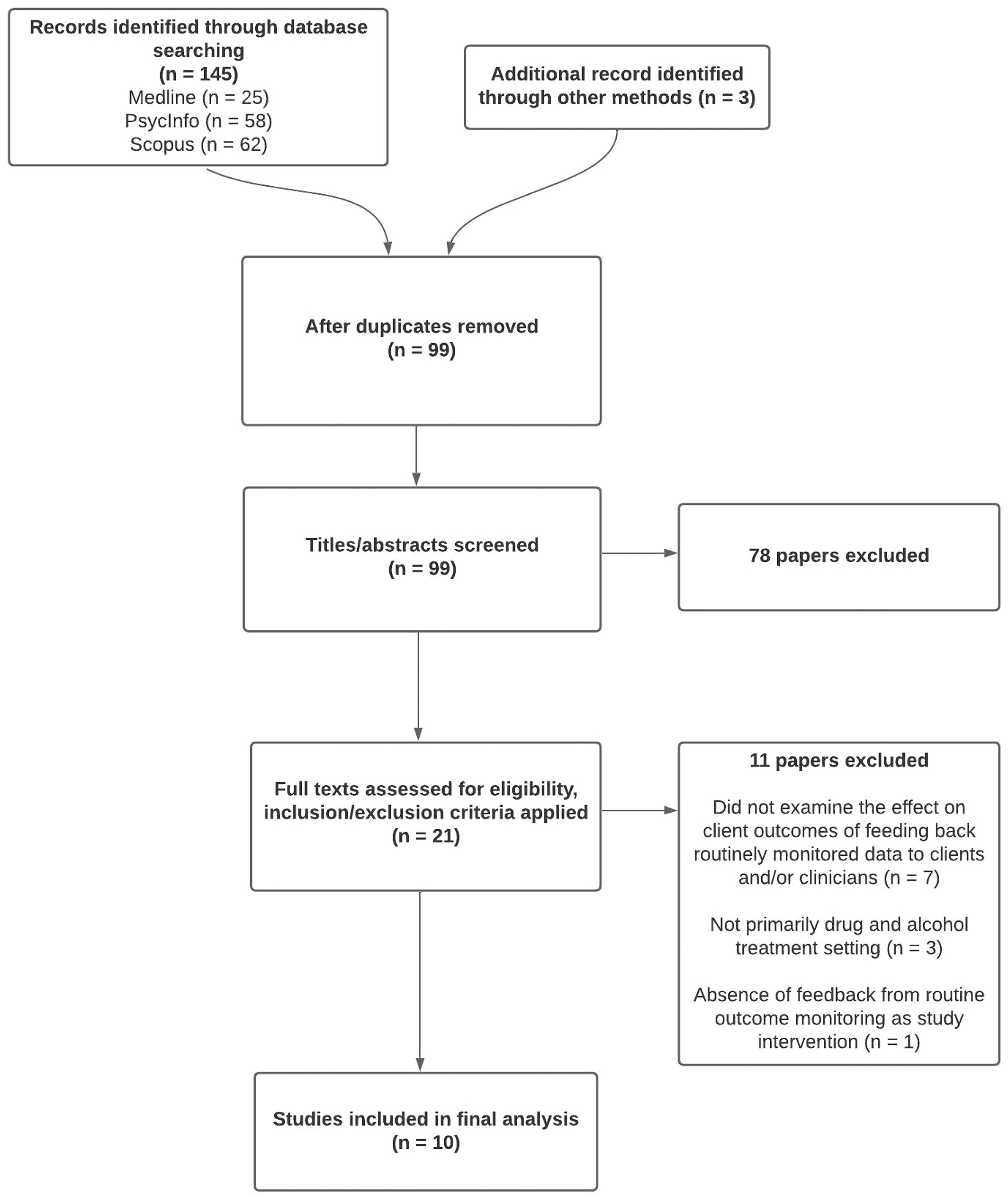 Records identified through database searching
(n = 145)
Medline (n = 25)
PsycInfo (n = 58)
Scopus (n = 62)

Additional record identified through other methods (n = 3)

After duplicates removed
(n = 99)

Titles/abstracts screened
(n = 99)

78 papers excluded

Full texts assessed for eligibility, inclusion/exclusion criteria applied
(n = 21)

11 papers excluded

Did not examine the effect on client outcomes of feeding back routinely monitored data to clients and/or clinicians (n = 7)

Not primarily drug and alcohol treatment setting (n = 3)

Absence of feedback from routine outcome monitoring as study intervention (n = 1)

Studies included in final analysis
(n = 10)